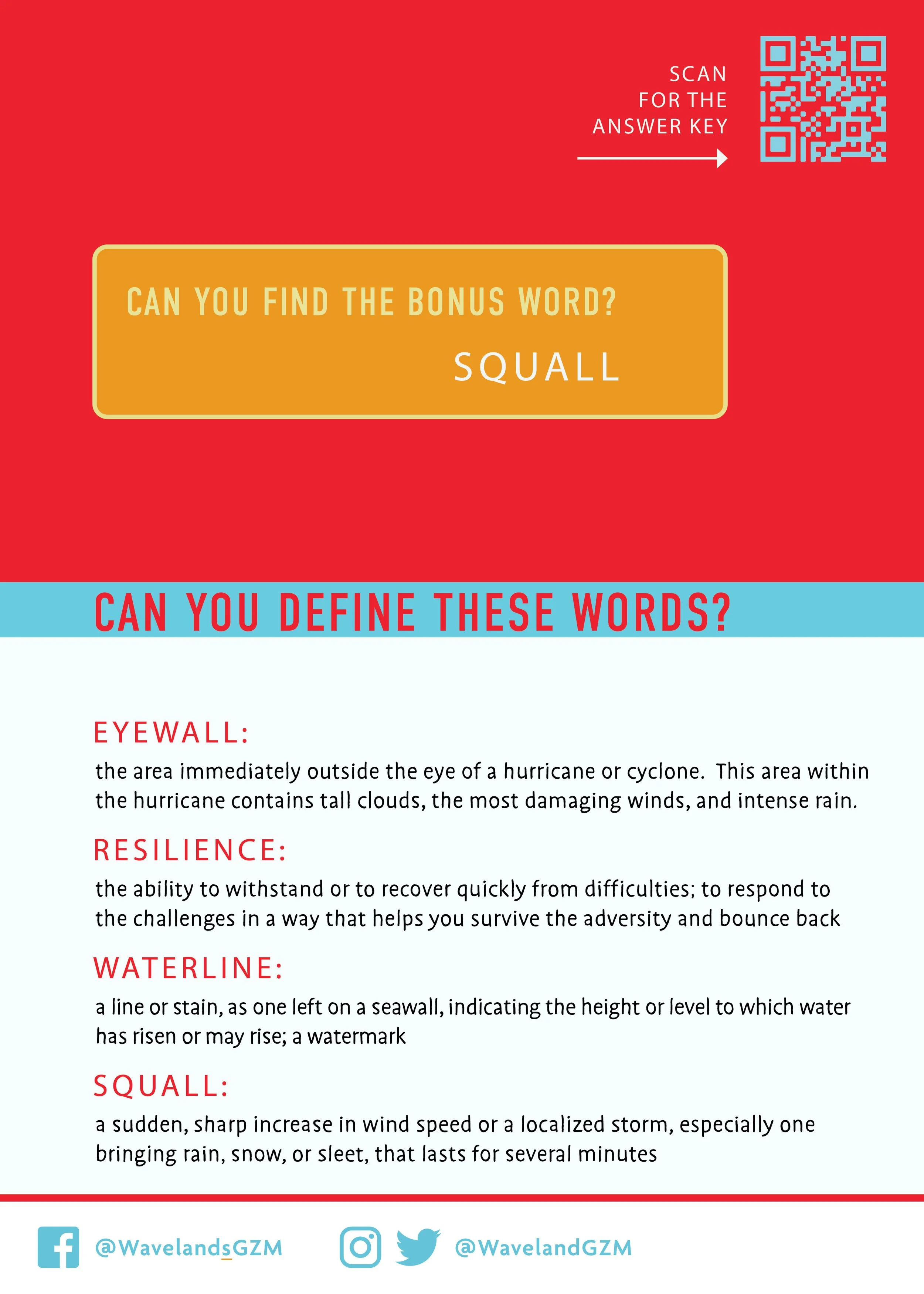 SCAN
FOR THE
ANSWER KEY

CAN YOU FIND THE BONUS WORD?

SQUALL

CAN YOU DEFINE THESE WORDS?

EYEWALL:

the area immediately outside the eye of a hurricane or cyclone. This area within the hurricane contains tall clouds, the most damaging winds, and intense rain.

RESILIENCE:

the ability to withstand or to recover quickly from difficulties; to respond to the challenges in a way that helps you survive the adversity and bounce back

WATERLINE:

a line or stain, as one left on a seawall, indicating the height or level to which water has risen or may rise; a watermark

SQUALL:

a sudden, sharp increase in wind speed or a localized storm, especially one bringing rain, snow, or sleet, that lasts for several minutes

@WavelandsGZM

@WavelandGZM